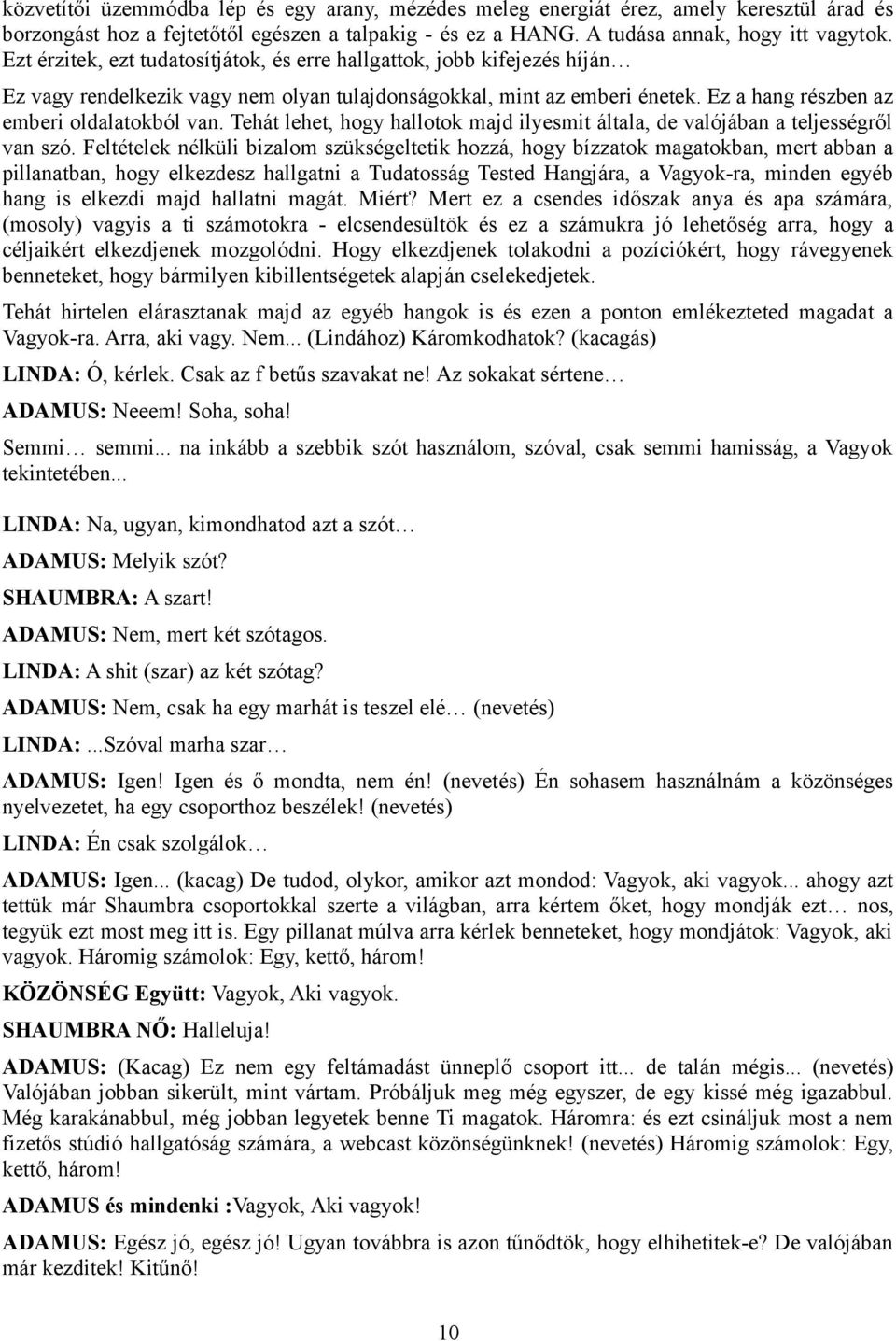 közvetítői üzemmódba lép és egy arany, mézédes meleg energiát érez, amely keresztül árad és borzongást hoz a fejtetőtől egészen a talpakig - és ez a HANG. A tudása annak, hogy itt vagytok. Ezt érzitek, ezt tudatosítjátok, és erre hallgattok, jobb kifejezés híján…

Ez vagy rendelkezik vagy nem olyan tulajdonságokkal, mint az emberi énetek. Ez a hang részben az emberi oldalatokból van. Tehát lehet, hogy hallotok majd ilyesmit általa, de valójában a teljességről van szó. Feltételek nélküli bizalom szükségeltetik hozzá, hogy bízzatok magatokban, mert abban a pillanatban, hogy elkezdesz hallgatni a Tudatosság Tested Hangjára, a Vagyok-ra, minden egyéb hang is elkezdi majd hallatni magát. Miért? Mert ez a csendes időszak anya és apa számára, (mosoly) vagyis a ti számotokra - elcsendesültök és ez a számukra jó lehetőség arra, hogy a céljaikért elkezdjenek mozgolódni. Hogy elkezdjenek tolakodni a pozíciókért, hogy rávegyenek benneteket, hogy bármilyen kibillentségetek alapján cselekedjetek.

Tehát hirtelen elárasztanak majd az egyéb hangok is és ezen a ponton emlékezteted magadat a Vagyok-ra. Arra, aki vagy. Nem... (Lindához) Káromkodhatok? (kacagás)

LINDA: Ó, kérlek. Csak az f betűs szavakat ne! Az sokakat sértene…

ADAMUS: Neeem! Soha, soha!

Semmi… semmi... na inkább a szebbik szót használom, szóval, csak semmi hamisság, a Vagyok tekintetében...

LINDA: Na, ugyan, kimondhatod azt a szót…

ADAMUS: Melyik szót?

SHAUMBRA: A szart!

ADAMUS: Nem, mert két szótagos.

LINDA: A shit (szar) az két szótag?

ADAMUS: Nem, csak ha egy marhát is teszel elé… (nevetés)

LINDA: ...Szóval marha szar…

ADAMUS: Igen! Igen és ő mondta, nem én! (nevetés) Én sohasem használnám a közönséges nyelvezetet, ha egy csoporthoz beszélek! (nevetés)

LINDA: Én csak szolgálok…

ADAMUS: Igen... (kacag) De tudod, olykor, amikor azt mondod: Vagyok, aki vagyok... ahogy azt tettük már Shaumbra csoportokkal szerte a világban, arra kértem őket, hogy mondják ezt… nos, tegyük ezt most meg itt is. Egy pillanat múlva arra kérlek benneteket, hogy mondjátok: Vagyok, aki vagyok. Háromig számolok: Egy, kettő, három!

KÖZÖNSÉG Együtt: Vagyok, Aki vagyok.

SHAUMBRA NŐ: Halleluja!

ADAMUS: (Kacag) Ez nem egy feltámadást ünneplő csoport itt... de talán mégis... (nevetés) Valójában jobban sikerült, mint vártam. Próbáljuk meg még egyszer, de egy kissé még igazabbul. Még karakánabbul, még jobban legyetek benne Ti magatok. Háromra: és ezt csináljuk most a nem fizetős stúdió hallgatóság számára, a webcast közönségünknek! (nevetés) Háromig számolok: Egy, kettő, három!

ADAMUS és mindenki :Vagyok, Aki vagyok!

ADAMUS: Egész jó, egész jó! Ugyan továbbra is azon tűnődtök, hogy elhihetitek-e? De valójában már kezditek! Kitűnő!

10